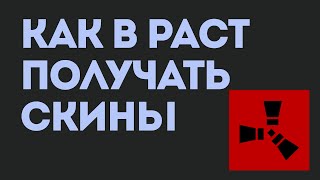 КАК В РАСТ ПОЛУЧАТЬ СКИНЫ